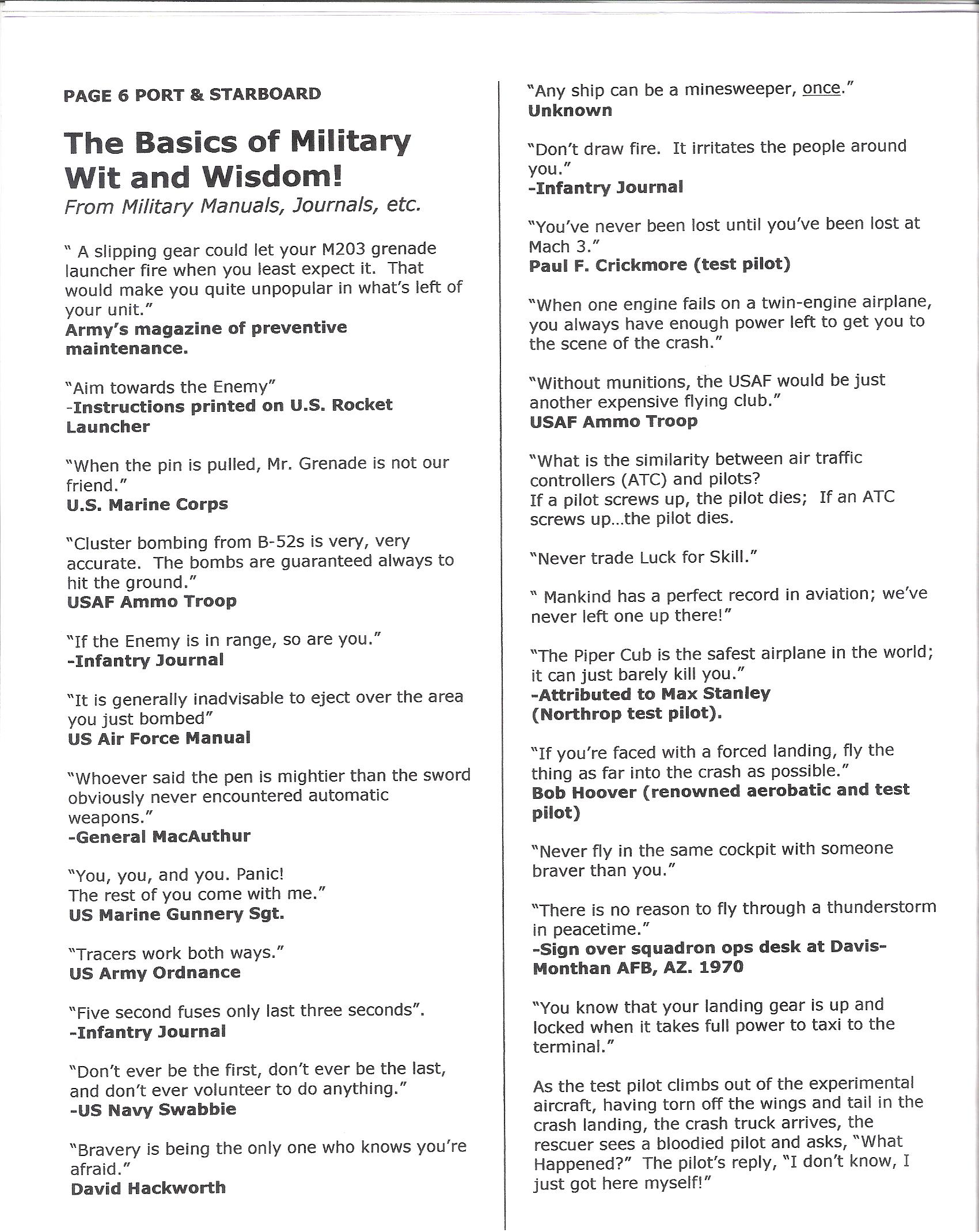 PAGE 6 PORT & STARBOARD

The Basics of Military Wit and Wisdom!

From Military Manuals, Journals, etc.

" A slipping gear could let your M203 grenade launcher fire when you least expect it. That would make you quite unpopular in what's left of your unit."
Army's magazine of preventive maintenance.

"Aim towards the Enemy"
-Instructions printed on U.S. Rocket Launcher

"When the pin is pulled, Mr. Grenade is not our friend."
U.S. Marine Corps

"Cluster bombing from B-52s is very, very accurate. The bombs are guaranteed always to hit the ground."
USAF Ammo Troop

"If the Enemy is in range, so are you."
-Infantry Journal

"It is generally inadvisable to eject over the area you just bombed"
US Air Force Manual

"Whoever said the pen is mightier than the sword obviously never encountered automatic weapons."
-General MacAuthur

"You, you, and you. Panic!
The rest of you come with me."
US Marine Gunnery Sgt.

"Tracers work both ways."
US Army Ordnance

"Five second fuses only last three seconds".
-Infantry Journal

"Don't ever be the first, don't ever be the last, and don't ever volunteer to do anything."
-US Navy Swabbie

"Bravery is being the only one who knows you're afraid."
David Hackworth

"Any ship can be a minesweeper, once."
Unknown

"Don't draw fire. It irritates the people around you."
-Infantry Journal

"You've never been lost until you've been lost at Mach 3."
Paul F. Crickmore (test pilot)

"When one engine fails on a twin-engine airplane, you always have enough power left to get you to the scene of the crash."

"Without munitions, the USAF would be just another expensive flying club."
USAF Ammo Troop

"What is the similarity between air traffic controllers (ATC) and pilots?
If a pilot screws up, the pilot dies; If an ATC screws up...the pilot dies.

"Never trade Luck for Skill."

" Mankind has a perfect record in aviation; we've never left one up there!"

"The Piper Cub is the safest airplane in the world; it can just barely kill you."
-Attributed to Max Stanley
(Northrop test pilot).

"If you're faced with a forced landing, fly the thing as far into the crash as possible."
Bob Hoover (renowned aerobatic and test pilot)

"Never fly in the same cockpit with someone braver than you."

"There is no reason to fly through a thunderstorm in peacetime."
-Sign over squadron ops desk at Davis-Monthan AFB, AZ. 1970

"You know that your landing gear is up and locked when it takes full power to taxi to the terminal."

As the test pilot climbs out of the experimental aircraft, having torn off the wings and tail in the crash landing, the crash truck arrives, the rescuer sees a bloodied pilot and asks, "What Happened?" The pilot's reply, "I don't know, I just got here myself!"